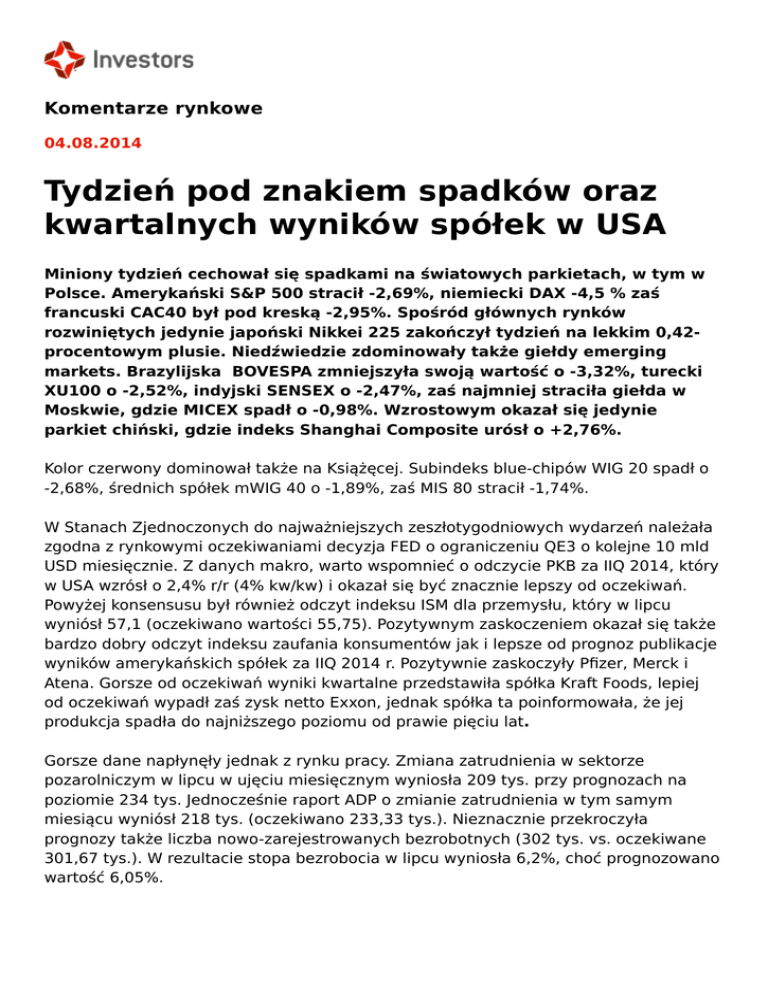 Investors

Komentarze rynkowe

04.08.2014

Tydzień pod znakiem spadków oraz kwartalnych wyników spółek w USA

Miniony tydzień cechował się spadkami na światowych parkietach, w tym w Polsce. Amerykański S&P 500 stracił -2,69%, niemiecki DAX -4,5 % zaś francuski CAC40 był pod kreską -2,95%. Spośród głównych rynków rozwiniętych jedynie japoński Nikkei 225 zakończył tydzień na lekkim 0,42-procentowym plusie. Niedźwiedzie zdominowały także giełdy emerging markets. Brazylijska BOVESPA zmniejszyła swoją wartość o -3,32%, turecki XU100 o -2,52%, indyjski SENSEX o -2,47%, zaś najmniej straciła giełda w Moskwie, gdzie MICEX spadł o -0,98%. Wzrostowym okazał się jedynie parkiet chiński, gdzie indeks Shanghai Composite urósł o +2,76%.

Kolor czerwony dominował także na Książęcej. Subindeks blue-chipów WIG 20 spadł o -2,68%, średnich spółek mWIG 40 o -1,89%, zaś MIS 80 stracił -1,74%.

W Stanach Zjednoczonych do najważniejszych zeszłotygodniowych wydarzeń należała zgodna z rynkowymi oczekiwaniami decyzja FED o ograniczeniu QE3 o kolejne 10 mld USD miesięcznie. Z danych makro, warto wspomnieć o odczycie PKB za IIQ 2014, który w USA wzrósł o 2,4% r/r (4% kw/kw) i okazał się być znacznie lepszy od oczekiwań. Powyżej konsensusu był również odczyt indeksu ISM dla przemysłu, który w lipcu wyniósł 57,1 (oczekiwano wartości 55,75). Pozytywnym zaskoczeniem okazał się także bardzo dobry odczyt indeksu zaufania konsumentów jak i lepsze od prognoz publikacje wyników amerykańskich spółek za IIQ 2014 r. Pozytywnie zaskoczyły Pfizer, Merck i Atena. Gorsze od oczekiwań wyniki kwartalne przedstawiła spółka Kraft Foods, lepiej od oczekiwań wypadł zaś zysk netto Exxon, jednak spółka ta poinformowała, że jej produkcja spadła do najniższego poziomu od prawie pięciu lat.

Gorsze dane napłynęły jednak z rynku pracy. Zmiana zatrudnienia w sektorze pozarolniczym w lipcu w ujęciu miesięcznym wyniosła 209 tys. przy prognozach na poziomie 234 tys. Jednocześnie raport ADP o zmianie zatrudnienia w tym samym miesiącu wyniósł 218 tys. (oczekiwano 233,33 tys.). Nieznacznie przekroczyła prognozy także liczba nowo-zarejestrowanych bezrobotnych (302 tys. vs. oczekiwane 301,67 tys.). W rezultacie stopa bezrobocia w lipcu wyniosła 6,2%, choć prognozowano wartość 6,05%.